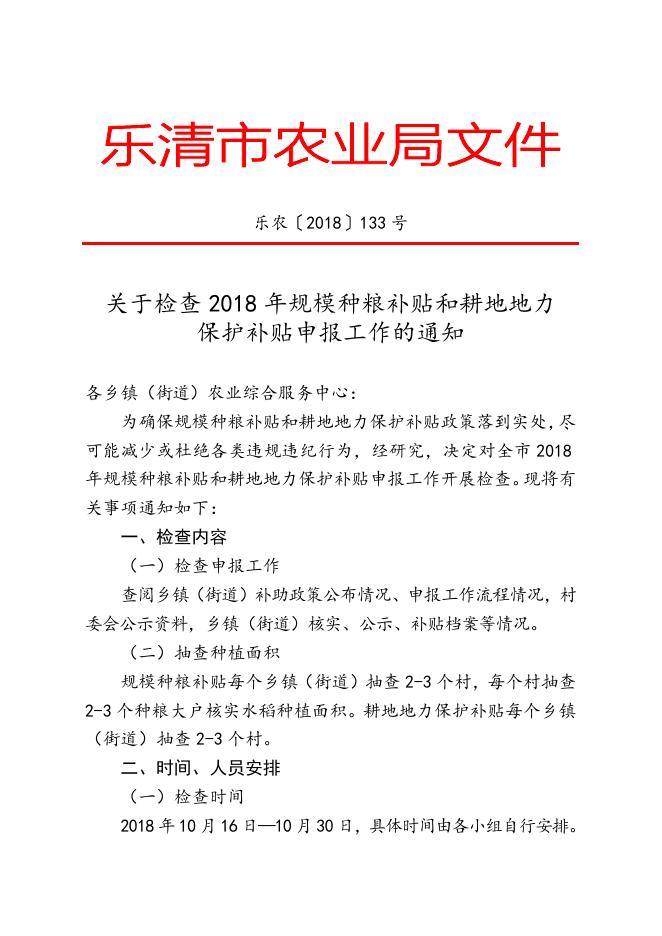 乐清市农业局文件

乐农〔2018〕133号

关于检查2018年规模种粮补贴和耕地地力保护补贴申报工作的通知

各乡镇（街道）农业综合服务中心：

为确保规模种粮补贴和耕地地力保护补贴政策落到实处，尽可能减少或杜绝各类违规违纪行为，经研究，决定对全市2018年规模种粮补贴和耕地地力保护补贴申报工作开展检查。现将有关事项通知如下：

一、检查内容

（一）检查申报工作

查阅乡镇（街道）补助政策公布情况、申报工作流程情况，村委会公示资料，乡镇（街道）核实、公示、补贴档案等情况。

（二）抽查种植面积

规模种粮补贴每个乡镇（街道）抽查2-3个村，每个村抽查2-3个种粮大户核实水稻种植面积。耕地地力保护补贴每个乡镇（街道）抽查2-3个村。

二、时间、人员安排

（一）检查时间

2018年10月16日—10月30日，具体时间由各小组自行安排。